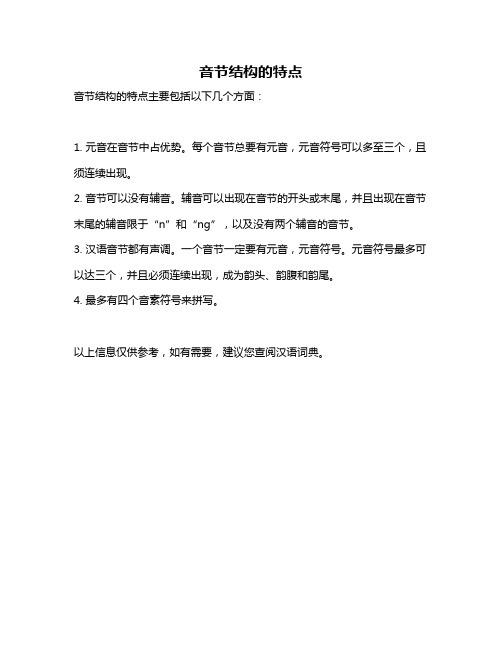 音节结构的特点

音节结构的特点主要包括以下几个方面：

1. 元音在音节中占优势。每个音节总要有元音，元音符号可以多至三个，且须连续出现。

2. 音节可以没有辅音。辅音可以出现在音节的开头或末尾，并且出现在音节末尾的辅音限于“n”和“ng”，以及没有两个辅音的音节。

3. 汉语音节都有声调。一个音节一定要有元音，元音符号。元音符号最多可以达三个，并且必须连续出现，成为韵头、韵腹和韵尾。

4. 最多有四个音素符号来拼写。

以上信息仅供参考，如有需要，建议您查阅汉语词典。